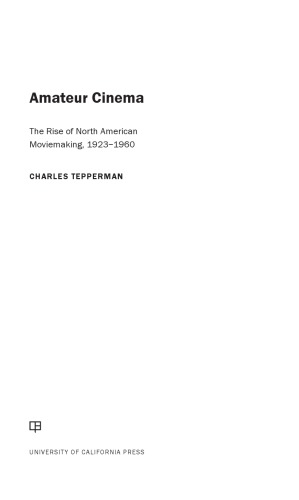 Amateur Cinema

The Rise of North American Moviemaking, 1923–1960

CHARLES TEPPERMAN

UNIVERSITY OF CALIFORNIA PRESS